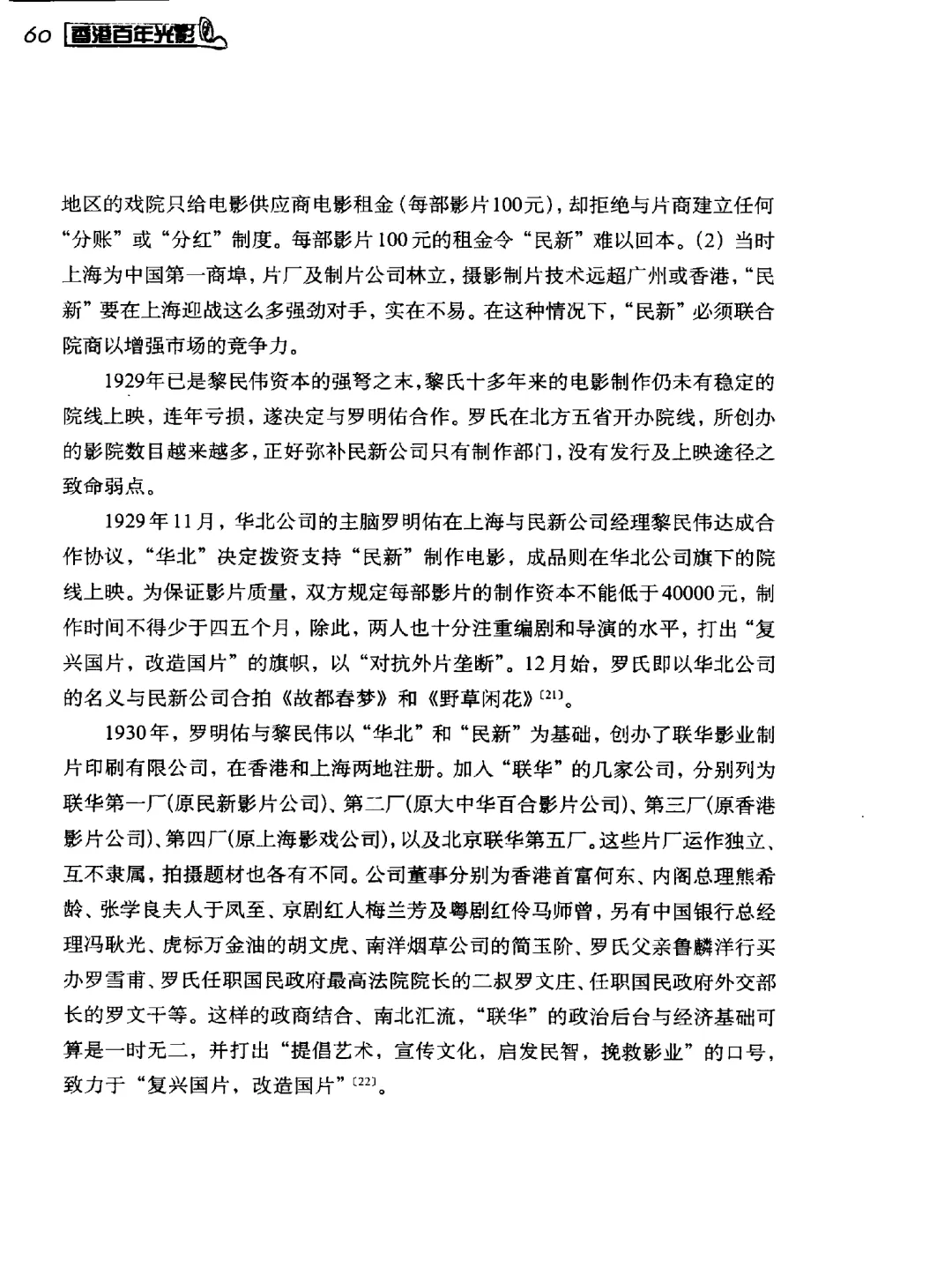 60 香港百年光影

地区的戏院只给电影供应商电影租金（每部影片100元），却拒绝与片商建立任何“分账”或“分红”制度。每部影片100元的租金令“民新”难以回本。(2) 当时上海为中国第一商埠，片厂及制片公司林立，摄影制片技术远超广州或香港，“民新”要在上海迎战这么多强劲对手，实在不易。在这种情况下，“民新”必须联合院商以增强市场的竞争力。

1929年已是黎民伟资本的强弩之末，黎氏十多年来的电影制作仍未有稳定的院线上映，连年亏损，遂决定与罗明佑合作。罗氏在北方五省开办院线，所创办的影院数目越来越多，正好弥补民新公司只有制作部门，没有发行及上映途径之致命弱点。

1929年11月，华北公司的主脑罗明佑在上海与民新公司经理黎民伟达成合作协议，“华北”决定拨资支持“民新”制作电影，成品则在华北公司旗下的院线上映。为保证影片质量，双方规定每部影片的制作资本不能低于40000元，制作时间不得少于四五个月，除此，两人也十分注重编剧和导演的水平，打出“复兴国片，改造国片”的旗帜，以“对抗外片垄断”。12月始，罗氏即以华北公司的名义与民新公司合拍《故都春梦》和《野草闲花》$^{[21]}$。

1930年，罗明佑与黎民伟以“华北”和“民新”为基础，创办了联华影业制片印刷有限公司，在香港和上海两地注册。加入“联华”的几家公司，分别列为联华第一厂（原民新影片公司）、第二厂（原大中华百合影片公司）、第三厂（原香港影片公司）、第四厂（原上海影戏公司），以及北京联华第五厂。这些片厂运作独立、互不隶属，拍摄题材也各有不同。公司董事分别为香港首富何东、内阁总理熊希龄、张学良夫人于凤至、京剧红人梅兰芳及粤剧红伶马师曾，另有中国银行总经理冯耿光、虎标万金油的胡文虎、南洋烟草公司的简玉阶、罗氏父亲鲁麟洋行买办罗雪甫、罗氏任职国民政府最高法院院长的二叔罗文庄、任职国民政府外交部长的罗文干等。这样的政商结合、南北汇流，“联华”的政治后台与经济基础可算是一时无二，并打出“提倡艺术，宣传文化，启发民智，挽救影业”的口号，致力于“复兴国片，改造国片”$^{[22]}$。